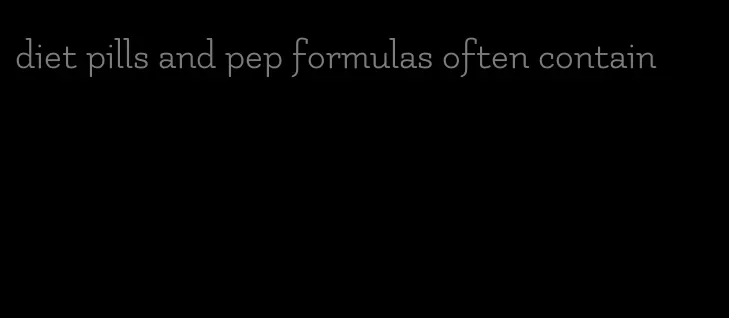 diet pills and pep formulas often contain